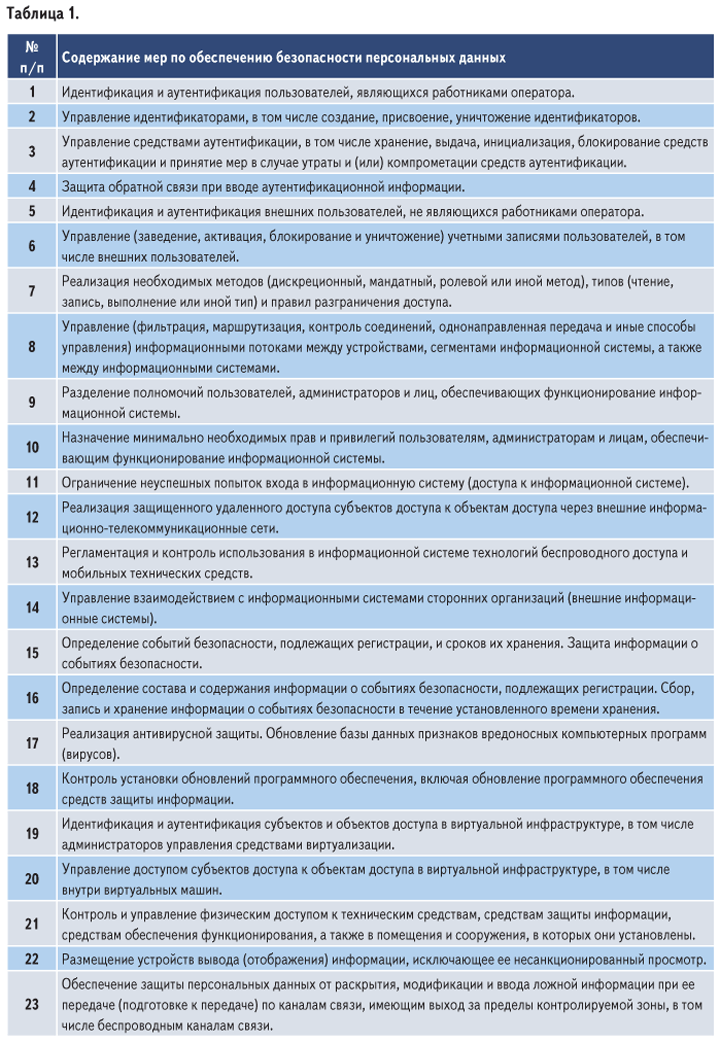 Таблица 1.

| № п/п | Содержание мер по обеспечению безопасности персональных данных |
|---|---|
| 1 | Идентификация и аутентификация пользователей, являющихся работниками оператора. |
| 2 | Управление идентификаторами, в том числе создание, присвоение, уничтожение идентификаторов. |
| 3 | Управление средствами аутентификации, в том числе хранение, выдача, инициализация, блокирование средств аутентификации и принятие мер в случае утраты и (или) компрометации средств аутентификации. |
| 4 | Защита обратной связи при вводе аутентификационной информации. |
| 5 | Идентификация и аутентификация внешних пользователей, не являющихся работниками оператора. |
| 6 | Управление (заведение, активация, блокирование и уничтожение) учетными записями пользователей, в том числе внешних пользователей. |
| 7 | Реализация необходимых методов (дискреционный, мандатный, ролевой или иной метод), типов (чтение, запись, выполнение или иной тип) и правил разграничения доступа. |
| 8 | Управление (фильтрация, маршрутизация, контроль соединений, однонаправленная передача и иные способы управления) информационными потоками между устройствами, сегментами информационной системы, а также между информационными системами. |
| 9 | Разделение полномочий пользователей, администраторов и лиц, обеспечивающих функционирование информационной системы. |
| 10 | Назначение минимально необходимых прав и привилегий пользователям, администраторам и лицам, обеспечивающим функционирование информационной системы. |
| 11 | Ограничение неуспешных попыток входа в информационную систему (доступа к информационной системе). |
| 12 | Реализация защищенного удаленного доступа субъектов доступа к объектам доступа через внешние информационно-телекоммуникационные сети. |
| 13 | Регламентация и контроль использования в информационной системе технологий беспроводного доступа и мобильных технических средств. |
| 14 | Управление взаимодействием с информационными системами сторонних организаций (внешние информационные системы). |
| 15 | Определение событий безопасности, подлежащих регистрации, и сроков их хранения. Защита информации о событиях безопасности. |
| 16 | Определение состава и содержания информации о событиях безопасности, подлежащих регистрации. Сбор, запись и хранение информации о событиях безопасности в течение установленного времени хранения. |
| 17 | Реализация антивирусной защиты. Обновление базы данных признаков вредоносных компьютерных программ (вирусов). |
| 18 | Контроль установки обновлений программного обеспечения, включая обновление программного обеспечения средств защиты информации. |
| 19 | Идентификация и аутентификация субъектов и объектов доступа в виртуальной инфраструктуре, в том числе администраторов управления средствами виртуализации. |
| 20 | Управление доступом субъектов доступа к объектам доступа в виртуальной инфраструктуре, в том числе внутри виртуальных машин. |
| 21 | Контроль и управление физическим доступом к техническим средствам, средствам защиты информации, средствам обеспечения функционирования, а также в помещения и сооружения, в которых они установлены. |
| 22 | Размещение устройств вывода (отображения) информации, исключающее ее несанкционированный просмотр. |
| 23 | Обеспечение защиты персональных данных от раскрытия, модификации и ввода ложной информации при ее передаче (подготовке к передаче) по каналам связи, имеющим выход за пределы контролируемой зоны, в том числе беспроводным каналам связи. |